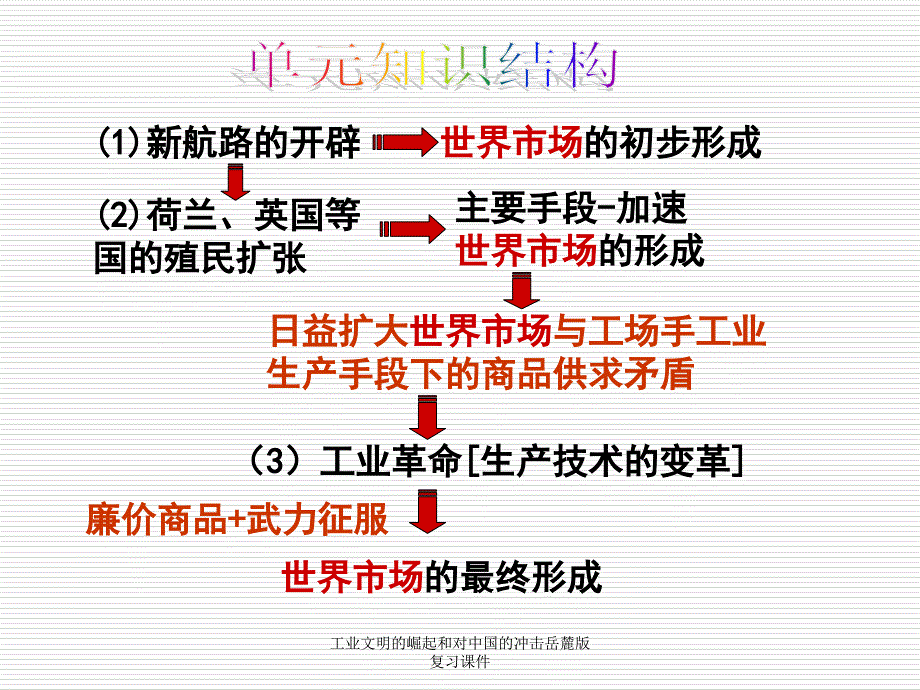 单元知识结构

(1)新航路的开辟 世界市场的初步形成

(2)荷兰、英国等国的殖民扩张

主要手段-加速世界市场的形成

日益扩大世界市场与工场手工业生产手段下的商品供求矛盾

（3）工业革命[生产技术的变革]

廉价商品+武力征服

世界市场的最终形成

工业文明的崛起和对中国的冲击岳麓版复习课件